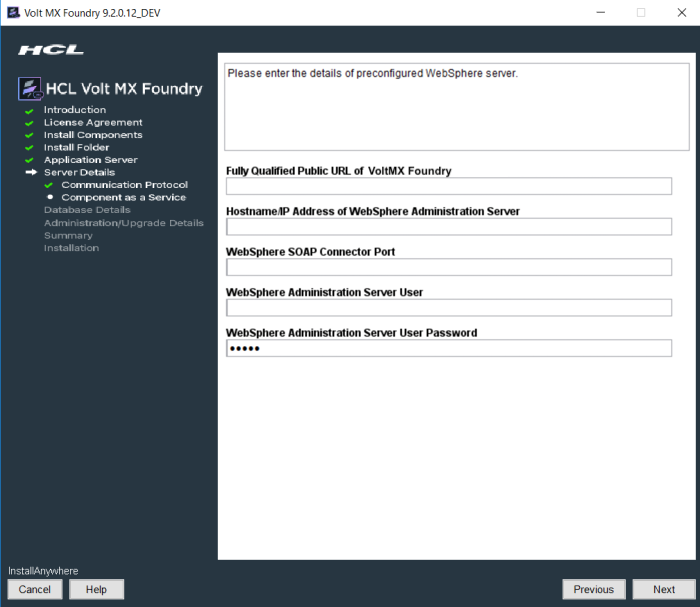 Volt MX Foundry 9.2.0.12_DEV

HCL

HCL Volt MX Foundry
Introduction
License Agreement
Install Components
Install Folder
Application Server
Server Details
Communication Protocol
Component as a Service
Database Details
Administration/Upgrade Details
Summary
Installation

Please enter the details of preconfigured WebSphere server.

Fully Qualified Public URL of VoltMX Foundry

Hostname/IP Address of WebSphere Administration Server

WebSphere SOAP Connector Port

WebSphere Administration Server User

WebSphere Administration Server User Password
•••••

InstallAnywhere
Cancel
Help
Previous
Next